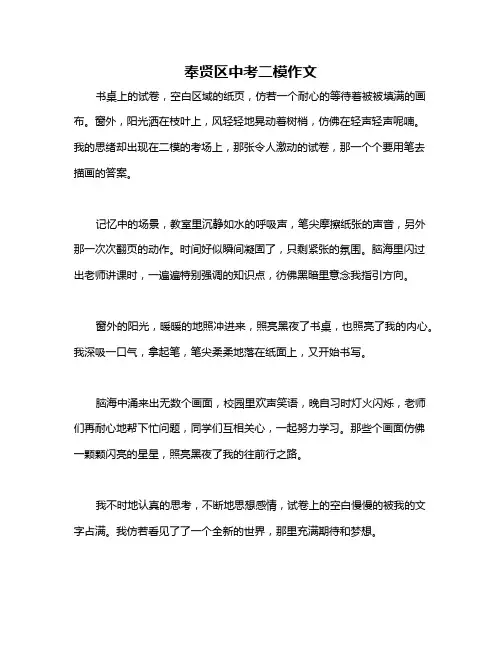 奉贤区中考二模作文

书桌上的试卷，空白区域的纸页，仿若一个耐心的等待着被被填满的画布。窗外，阳光洒在枝叶上，风轻轻地晃动着树梢，仿佛在轻声轻声呢喃。我的思绪却出现在二模的考场上，那张令人激动的试卷，那一个个要用笔去描画的答案。

记忆中的场景，教室里沉静如水的呼吸声，笔尖摩擦纸张的声音，另外那一次次翻页的动作。时间好似瞬间凝固了，只剩紧张的氛围。脑海里闪过出老师讲课时，一遍遍特别强调的知识点，彷佛黑暗里意念我指引方向。

窗外的阳光，暖暖的地照冲进来，照亮黑夜了书桌，也照亮了我的内心。我深吸一口气，拿起笔，笔尖柔柔地落在纸面上，又开始书写。

脑海中涌来出无数个画面，校园里欢声笑语，晚自习时灯火闪烁，老师们再耐心地帮下忙问题，同学们互相关心，一起努力学习。那些个画面仿佛一颗颗闪亮的星星，照亮黑夜了我的往前行之路。

我不时地认真的思考，不断地思想感情，试卷上的空白慢慢的被我的文字占满。我仿若看见了了一个全新的世界，那里充满期待和梦想。